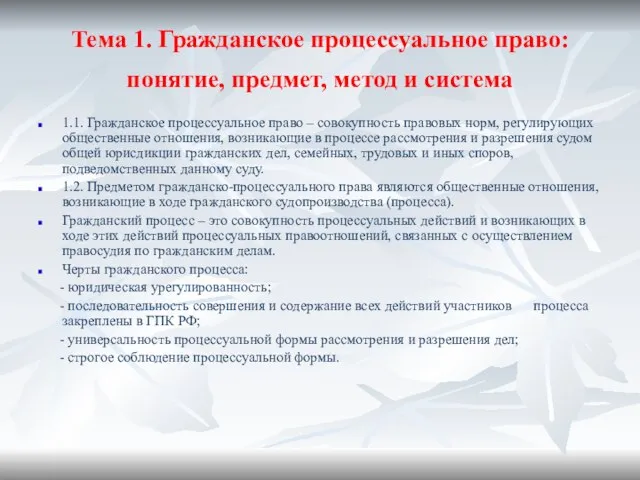 Тема 1. Гражданское процессуальное право: понятие, предмет, метод и система

1.1. Гражданское процессуальное право – совокупность правовых норм, регулирующих общественные отношения, возникающие в процессе рассмотрения и разрешения судом общей юрисдикции гражданских дел, семейных, трудовых и иных споров, подведомственных данному суду.

1.2. Предметом гражданско-процессуального права являются общественные отношения, возникающие в ходе гражданского судопроизводства (процесса).

Гражданский процесс – это совокупность процессуальных действий и возникающих в ходе этих действий процессуальных правоотношений, связанных с осуществлением правосудия по гражданским делам.

Черты гражданского процесса:
- юридическая урегулированность;
- последовательность совершения и содержание всех действий участников процесса закреплены в ГПК РФ;
- универсальность процессуальной формы рассмотрения и разрешения дел;
- строгое соблюдение процессуальной формы.